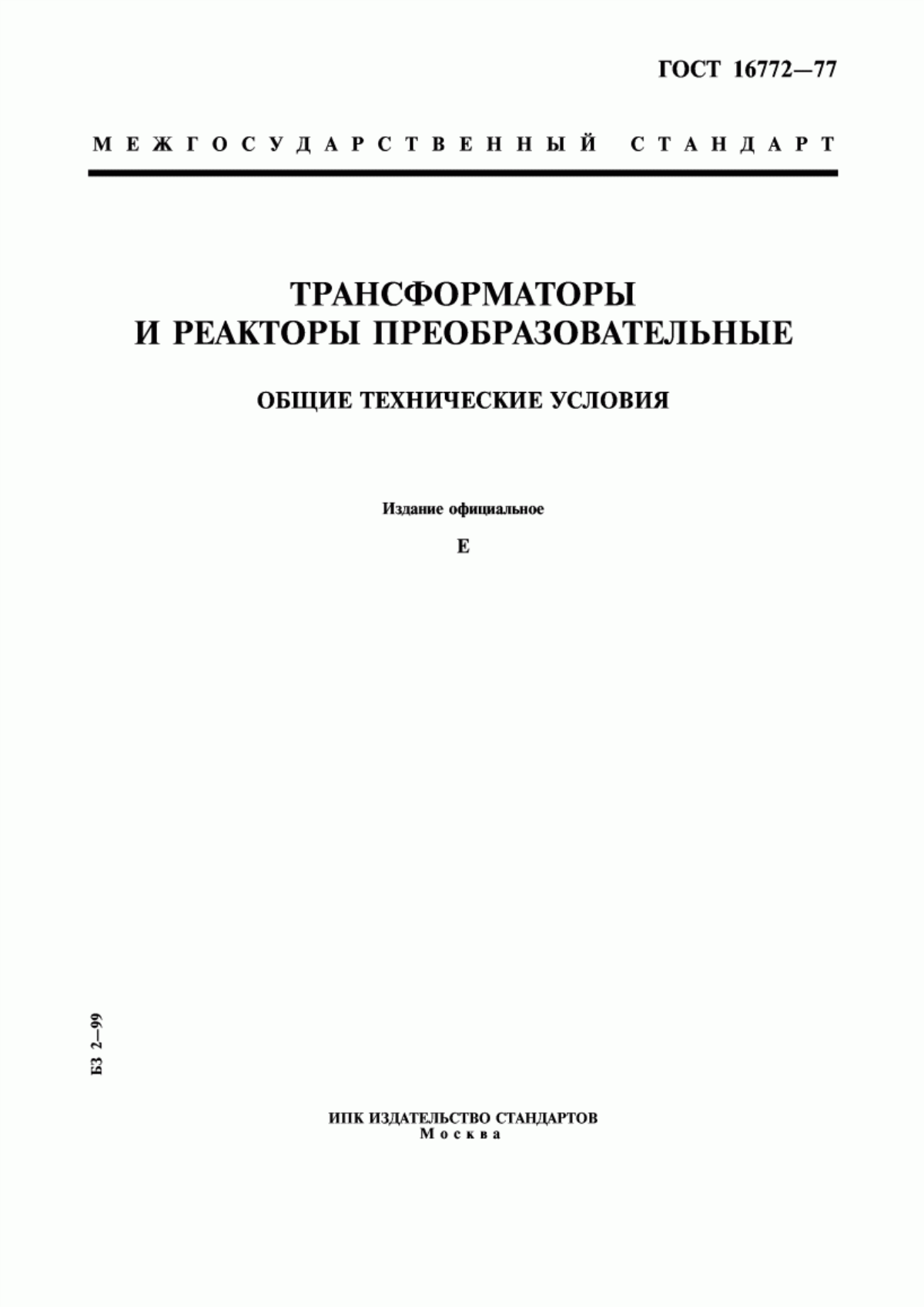 ГОСТ 16772—77

МЕЖГОСУДАРСТВЕННЫЙ СТАНДАРТ

ТРАНСФОРМАТОРЫ И РЕАКТОРЫ ПРЕОБРАЗОВАТЕЛЬНЫЕ

ОБЩИЕ ТЕХНИЧЕСКИЕ УСЛОВИЯ

Издание официальное

Е

БЗ 2—99

ИПК ИЗДАТЕЛЬСТВО СТАНДАРТОВ
Москва